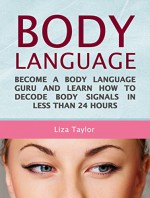 BODY
LANGUAGE

BECOME A BODY LANGUAGE GURU AND LEARN HOW TO DECODE BODY SIGNALS IN LESS THAN 24 HOURS

Liza Taylor